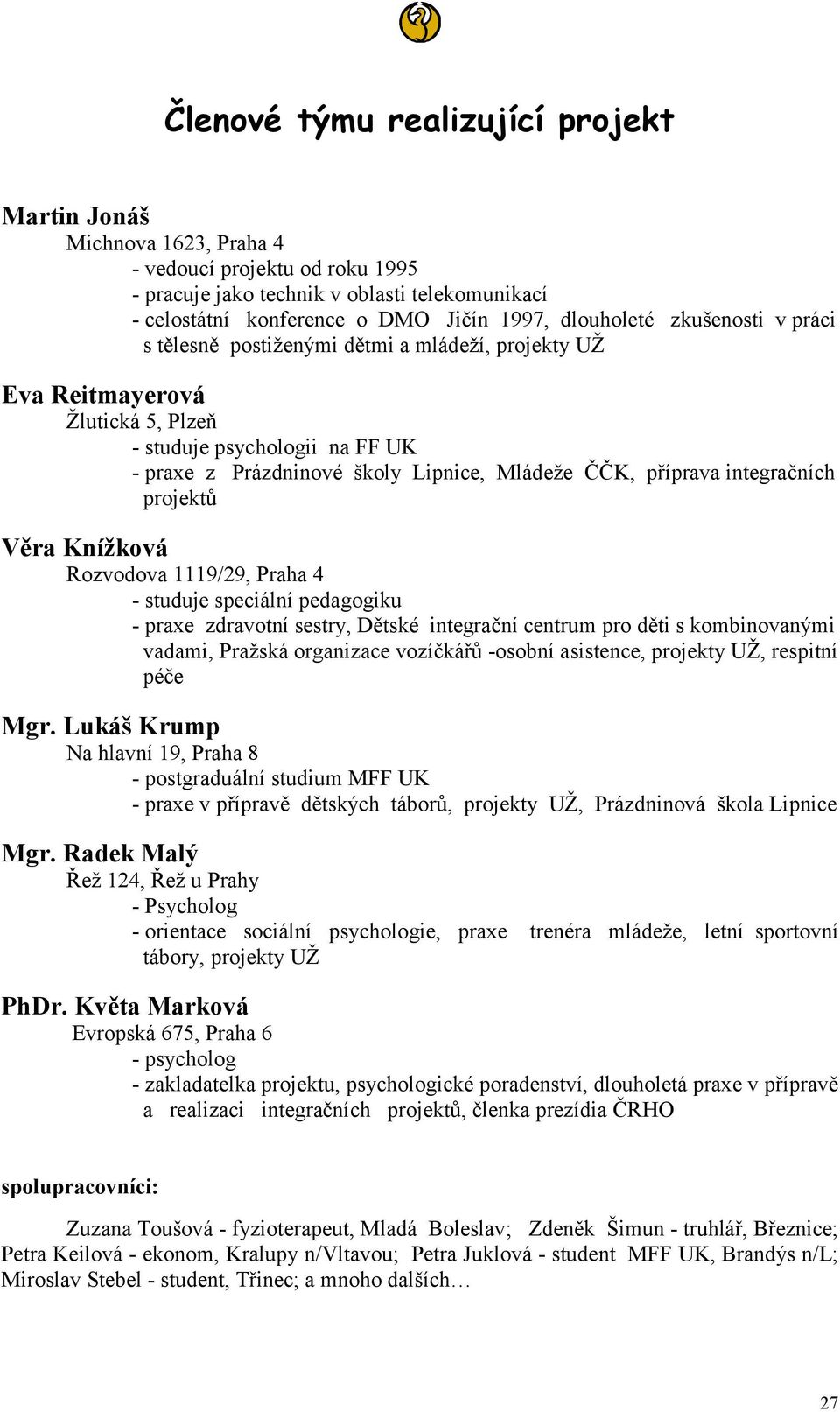 Členové týmu realizující projekt

Martin Jonáš
Michnova 1623, Praha 4
- vedoucí projektu od roku 1995
- pracuje jako technik v oblasti telekomunikací
- celostátní konference o DMO Jičín 1997, dlouholeté zkušenosti v práci s tělesně postiženými dětmi a mládeží, projekty UŽ

Eva Reitmayerová
Žlutická 5, Plzeň
- studuje psychologii na FF UK
- praxe z Prázdninové školy Lipnice, Mládeže ČČK, příprava integračních projektů

Věra Knížková
Rozvodova 1119/29, Praha 4
- studuje speciální pedagogiku
- praxe zdravotní sestry, Dětské integrační centrum pro děti s kombinovanými vadami, Pražská organizace vozíčkářů -osobní asistence, projekty UŽ, respitní péče

Mgr. Lukáš Krump
Na hlavní 19, Praha 8
- postgraduální studium MFF UK
- praxe v přípravě dětských táborů, projekty UŽ, Prázdninová škola Lipnice

Mgr. Radek Malý
Řež 124, Řež u Prahy
- Psycholog
- orientace sociální psychologie, praxe trenéra mládeže, letní sportovní tábory, projekty UŽ

PhDr. Květa Marková
Evropská 675, Praha 6
- psycholog
- zakladatelka projektu, psychologické poradenství, dlouholetá praxe v přípravě a realizaci integračních projektů, členka prezídia ČRHO

spolupracovníci:

Zuzana Toušová - fyzioterapeut, Mladá Boleslav; Zdeněk Šimun - truhlář, Březnice; Petra Keilová - ekonom, Kralupy n/Vltavou; Petra Juklová - student MFF UK, Brandýs n/L; Miroslav Stebel - student, Třinec; a mnoho dalších…

27